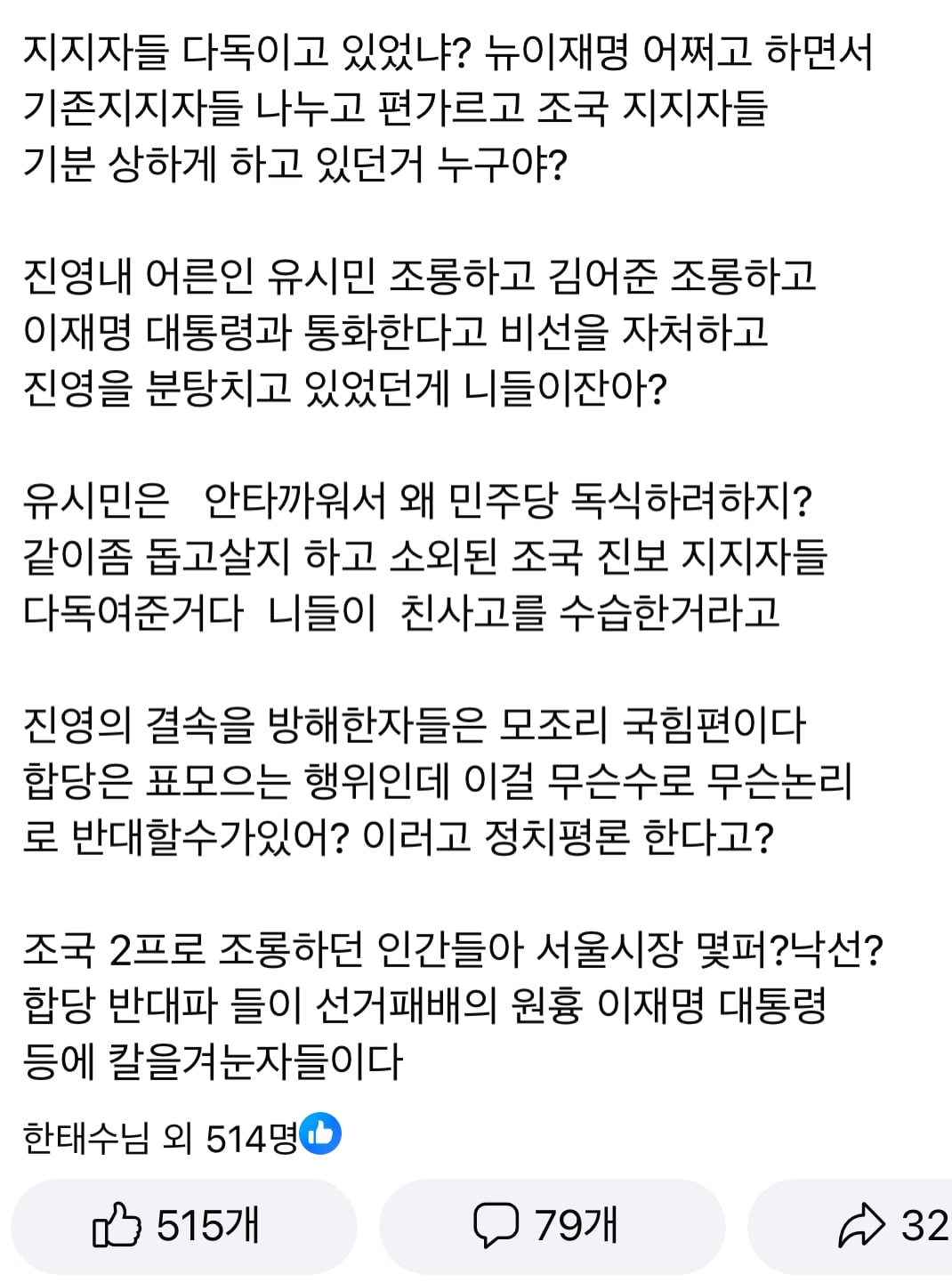 지지자들 다독이고 있었냐? 뉴이재명 어쩌고 하면서 기존지지자들 나누고 편가르고 조국 지지자들 기분 상하게 하고 있던거 누구야?

진영내 어른인 유시민 조롱하고 김어준 조롱하고 이재명 대통령과 통화한다고 비선을 자처하고 진영을 분탕치고 있었던게 니들이잔아?

유시민은 안타까워서 왜 민주당 독식하려하지? 같이좀 돕고살지 하고 소외된 조국 진보 지지자들 다독여준거다 니들이 친사고를 수습한거라고

진영의 결속을 방해한자들은 모조리 국힘편이다 합당은 표모으는 행위인데 이걸 무슨수로 무슨논리로 반대할수가있어? 이러고 정치평론 한다고?

조국 2프로 조롱하던 인간들아 서울시장 몇퍼?낙선? 합당 반대파 들이 선거패배의 원흉 이재명 대통령 등에 칼을겨눈자들이다

한태수님 외 514명

515개

79개

32